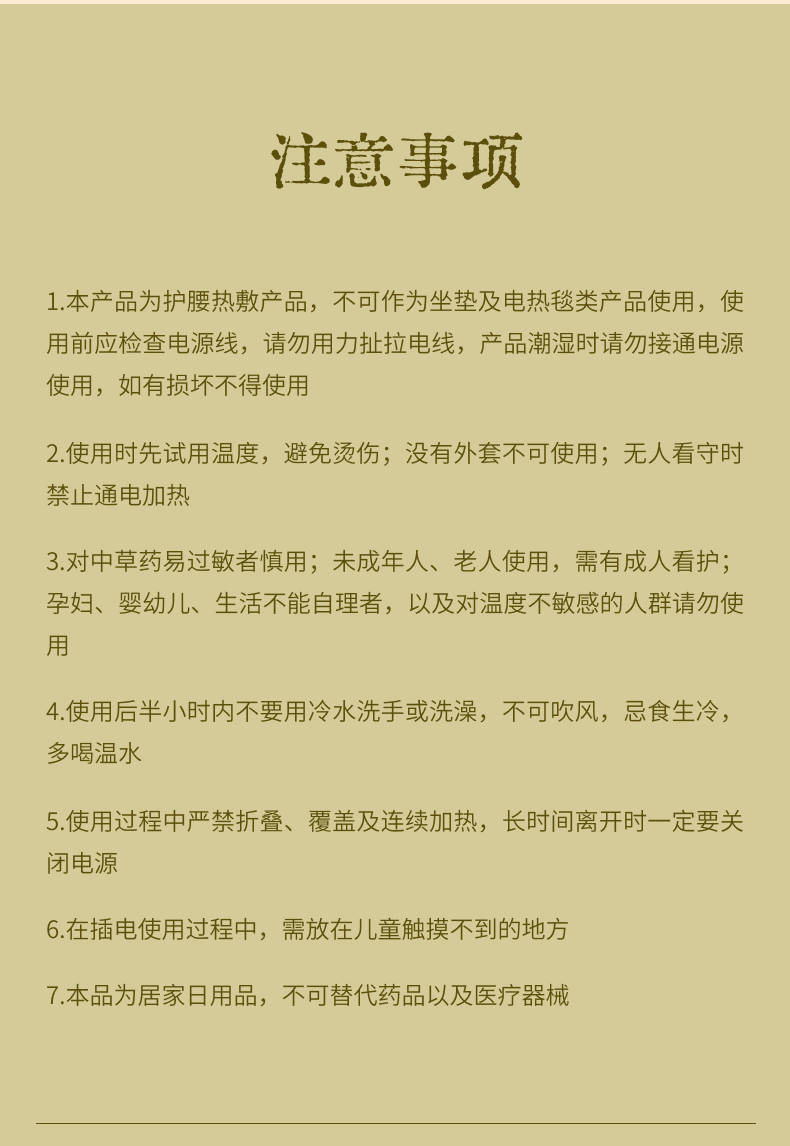 注意事项

1.本产品为护腰热敷产品，不可作为坐垫及电热毯类产品使用，使用前应检查电源线，请勿用力扯拉电线，产品潮湿时请勿接通电源使用，如有损坏不得使用

2.使用时先试用温度，避免烫伤；没有外套不可使用；无人看守时禁止通电加热

3.对中草药易过敏者慎用；未成年人、老人使用，需有成人看护；孕妇、婴幼儿、生活不能自理者，以及对温度不敏感的人群请勿使用

4.使用后半小时内不要用冷水洗手或洗澡，不可吹风，忌食生冷，多喝温水

5.使用过程中严禁折叠、覆盖及连续加热，长时间离开时一定要关闭电源

6.在插电使用过程中，需放在儿童触摸不到的地方

7.本品为居家日用品，不可替代药品以及医疗器械